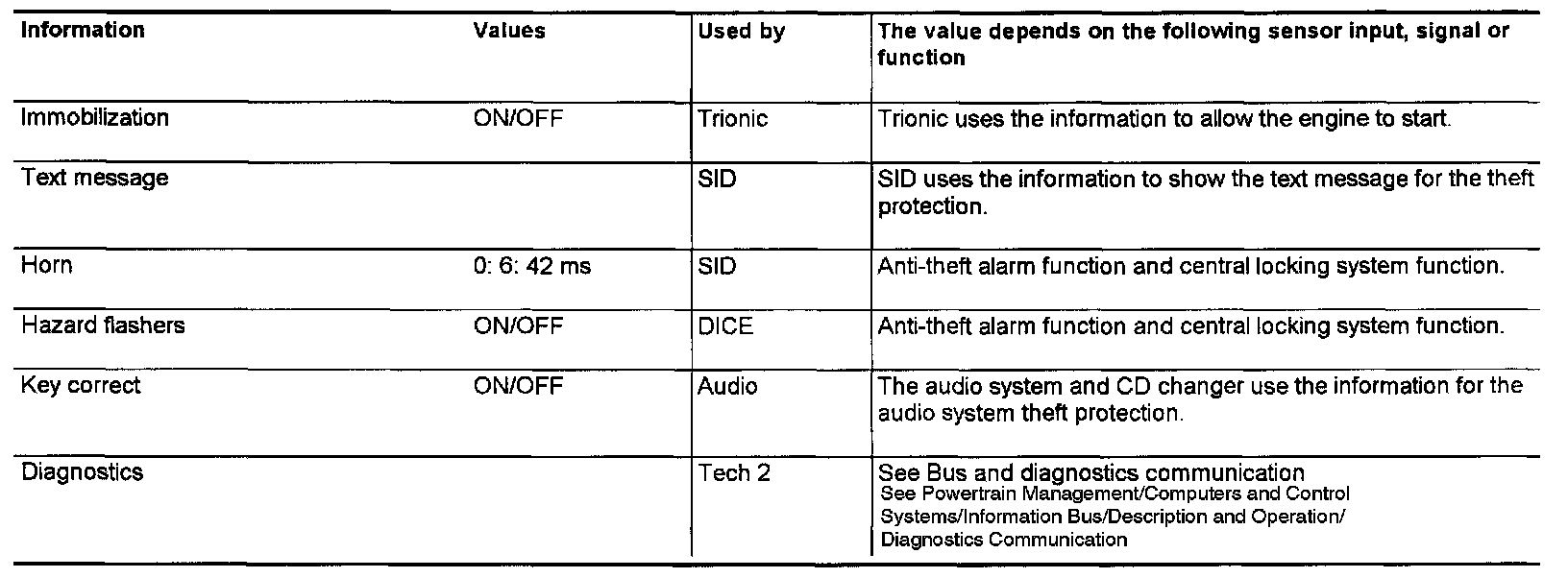 | Information | Values | Used by | The value depends on the following sensor input, signal or function |
|---|---|---|---|
| Immobilization | ON/OFF | Trionic | Trionic uses the information to allow the engine to start. |
| Text message | | SID | SID uses the information to show the text message for the theft protection. |
| Horn | 0: 6: 42 ms | SID | Anti-theft alarm function and central locking system function. |
| Hazard flashers | ON/OFF | DICE | Anti-theft alarm function and central locking system function. |
| Key correct | ON/OFF | Audio | The audio system and CD changer use the information for the audio system theft protection. |
| Diagnostics | | Tech 2 | See Bus and diagnostics communication See Powertrain Management/Computers and Control Systems/Information Bus/Description and Operation/ Diagnostics Communication |